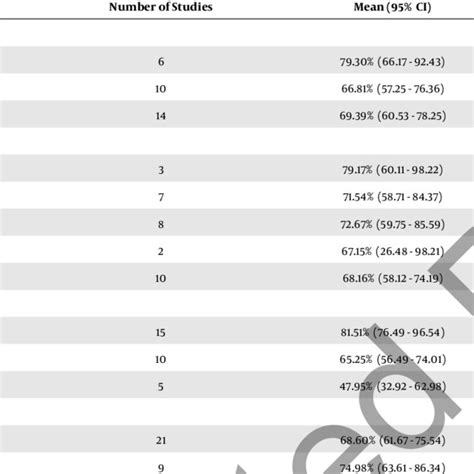 | Number of Studies | Mean (95% CI) |
|---|---|
| | |
| 6 | 79.30% (66.17 - 92.43) |
| 10 | 66.81% (57.25 - 76.36) |
| 14 | 69.39% (60.53 - 78.25) |
| | |
| 3 | 79.17% (60.11 - 98.22) |
| 7 | 71.54% (58.71 - 84.37) |
| 8 | 72.67% (59.75 - 85.59) |
| 2 | 67.15% (26.48 - 98.21) |
| 10 | 68.16% (58.12 - 74.19) |
| | |
| 15 | 81.51% (76.49 - 96.54) |
| 10 | 65.25% (56.49 - 74.01) |
| 5 | 47.95% (32.92 - 62.98) |
| | |
| 21 | 68.60% (61.67 - 75.54) |
| 9 | 74.98% (63.61 - 86.34) |